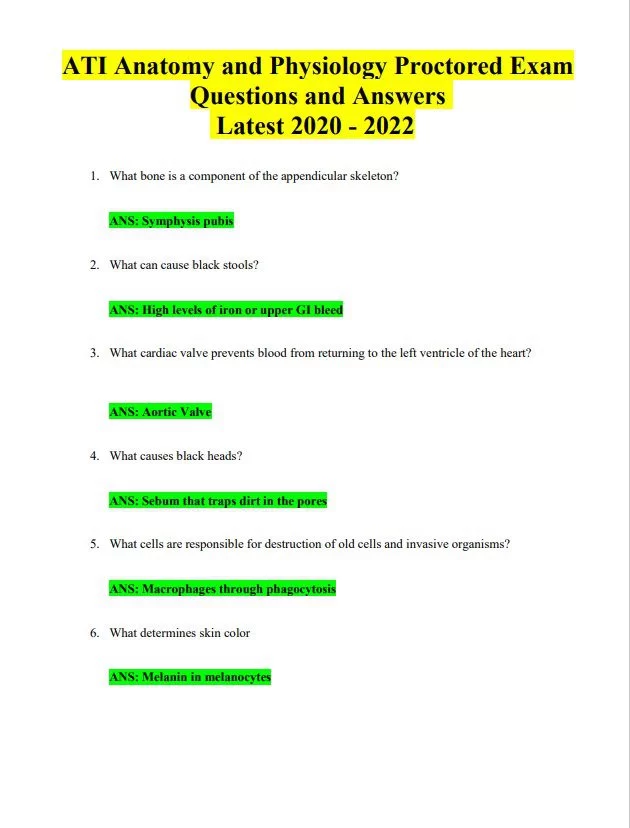 ATI Anatomy and Physiology Proctored Exam Questions and Answers Latest 2020 - 2022

1. What bone is a component of the appendicular skeleton?

ANS: Symphysis pubis

2. What can cause black stools?

ANS: High levels of iron or upper GI bleed

3. What cardiac valve prevents blood from returning to the left ventricle of the heart?

ANS: Aortic Valve

4. What causes black heads?

ANS: Sebum that traps dirt in the pores

5. What cells are responsible for destruction of old cells and invasive organisms?

ANS: Macrophages through phagocytosis

6. What determines skin color

ANS: Melanin in melanocytes